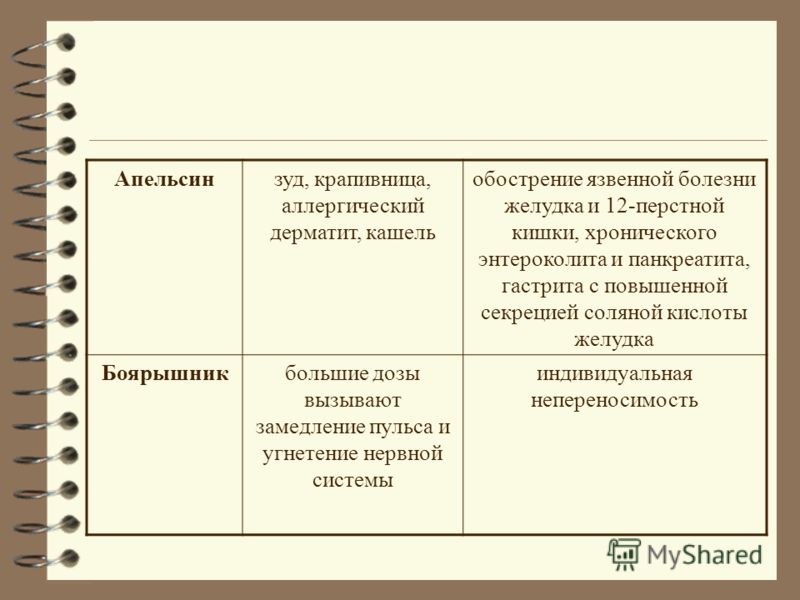 | Апельсин | зуд, крапивница, аллергический дерматит, кашель | обострение язвенной болезни желудка и 12-перстной кишки, хронического энтероколита и панкреатита, гастрита с повышенной секрецией соляной кислоты желудка |
|---|---|---|
| Боярышник | большие дозы вызывают замедление пульса и угнетение нервной системы | индивидуальная непереносимость |

MyShared